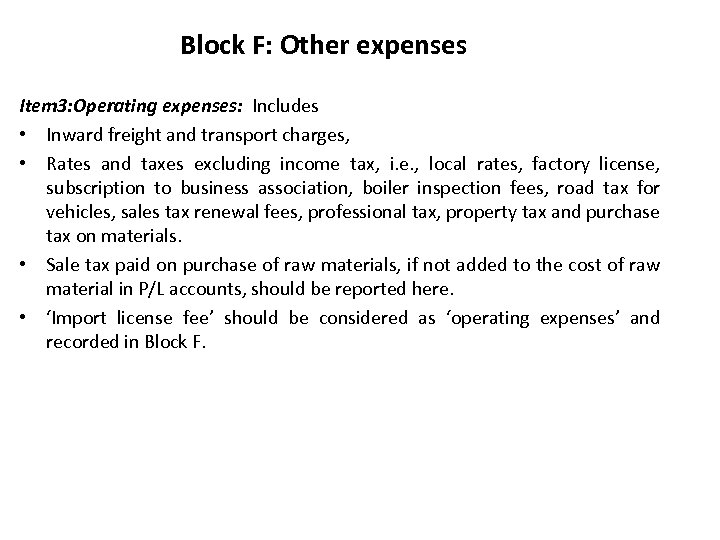 Block F: Other expenses

Item3:Operating expenses: Includes

• Inward freight and transport charges,

• Rates and taxes excluding income tax, i.e., local rates, factory license, subscription to business association, boiler inspection fees, road tax for vehicles, sales tax renewal fees, professional tax, property tax and purchase tax on materials.

• Sale tax paid on purchase of raw materials, if not added to the cost of raw material in P/L accounts, should be reported here.

• ‘Import license fee’ should be considered as ‘operating expenses’ and recorded in Block F.